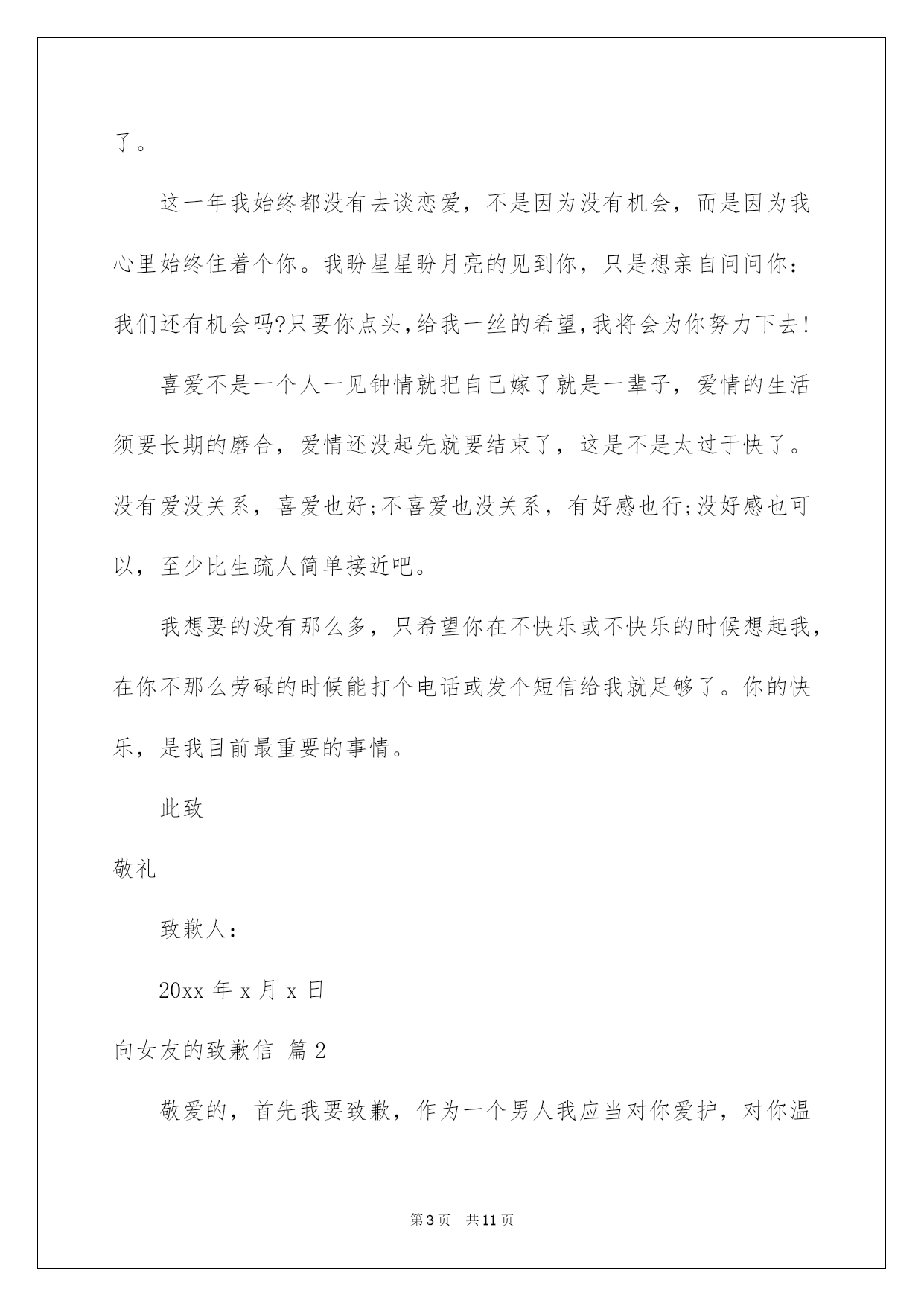 了。

这一年我始终都没有去谈恋爱，不是因为没有机会，而是因为我心里始终住着个你。我盼星星盼月亮的见到你，只是想亲自问问你：我们还有机会吗?只要你点头,给我一丝的希望,我将会为你努力下去!

喜爱不是一个人一见钟情就把自己嫁了就是一辈子，爱情的生活须要长期的磨合，爱情还没起先就要结束了，这是不是太过于快了。没有爱没关系，喜爱也好;不喜爱也没关系，有好感也行;没好感也可以，至少比生疏人简单接近吧。

我想要的没有那么多，只希望你在不快乐或不快乐的时候想起我，在你不那么劳碌的时候能打个电话或发个短信给我就足够了。你的快乐，是我目前最重要的事情。

此致

敬礼

致歉人：

20xx 年 x 月 x 日

向女友的致歉信 篇2

敬爱的，首先我要致歉，作为一个男人我应当对你爱护，对你温

第3页 共11页